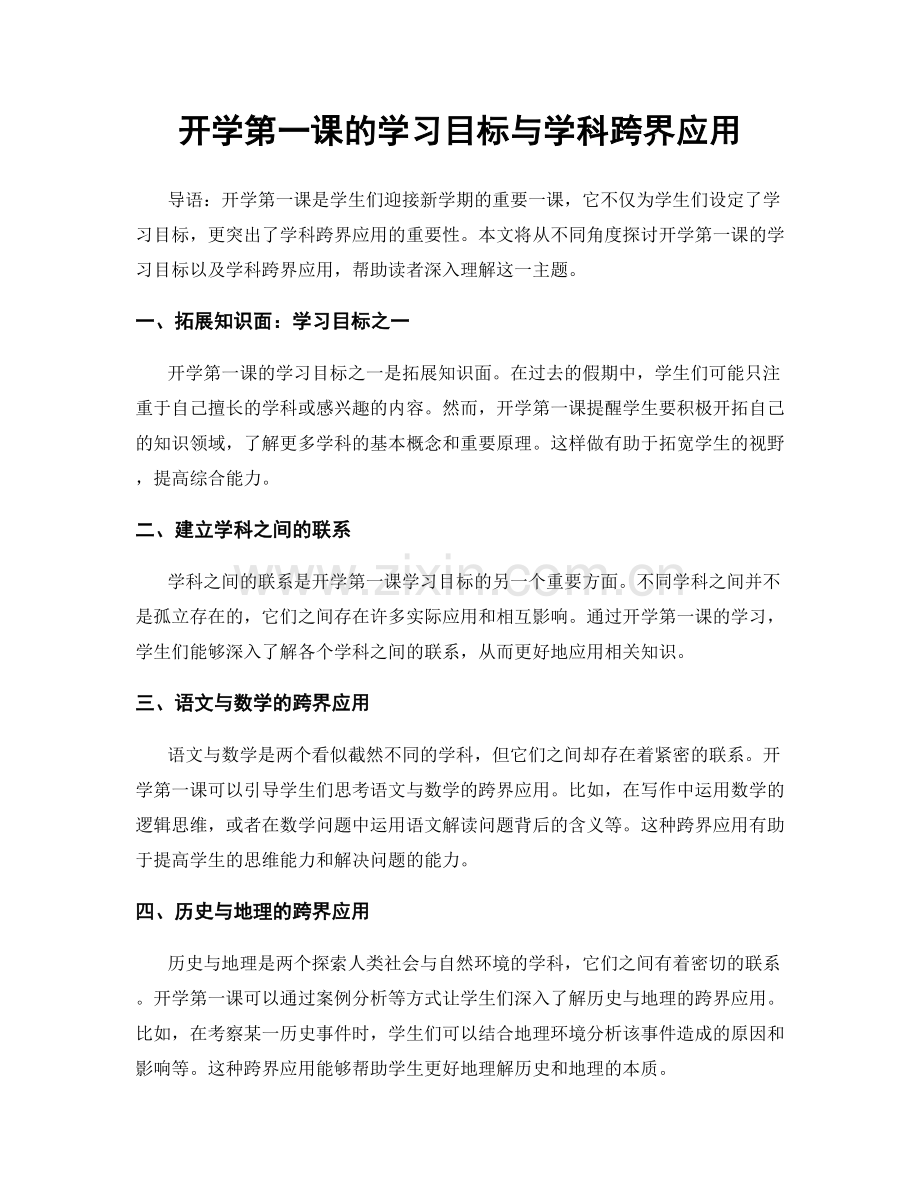 开学第一课的学习目标与学科跨界应用

导语：开学第一课是学生们迎接新学期的重要一课，它不仅为学生们设定了学习目标，更突出了学科跨界应用的重要性。本文将从不同角度探讨开学第一课的学习目标以及学科跨界应用，帮助读者深入理解这一主题。

一、拓展知识面：学习目标之一

开学第一课的学习目标之一是拓展知识面。在过去的假期中，学生们可能只注重于自己擅长的学科或感兴趣的内容。然而，开学第一课提醒学生要积极开拓自己的知识领域，了解更多学科的基本概念和重要原理。这样做有助于拓宽学生的视野，提高综合能力。

二、建立学科之间的联系

学科之间的联系是开学第一课学习目标的另一个重要方面。不同学科之间并不是孤立存在的，它们之间存在许多实际应用和相互影响。通过开学第一课的学习，学生们能够深入了解各个学科之间的联系，从而更好地应用相关知识。

三、语文与数学的跨界应用

语文与数学是两个看似截然不同的学科，但它们之间却存在着紧密的联系。开学第一课可以引导学生们思考语文与数学的跨界应用。比如，在写作中运用数学的逻辑思维，或者在数学问题中运用语文解读问题背后的含义等。这种跨界应用有助于提高学生的思维能力和解决问题的能力。

四、历史与地理的跨界应用

历史与地理是两个探索人类社会与自然环境的学科，它们之间有着密切的联系。开学第一课可以通过案例分析等方式让学生们深入了解历史与地理的跨界应用。比如，在考察某一历史事件时，学生们可以结合地理环境分析该事件造成的原因和影响等。这种跨界应用能够帮助学生更好地理解历史和地理的本质。

www.zixin.com.cn